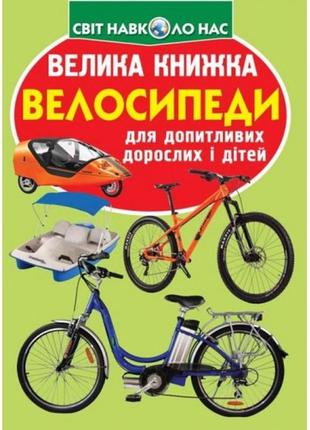 СВІТ НАВКОЛО НАС

ВЕЛИКА КНИЖКА

ВЕЛОСИПЕДИ

для допитливих дорослих і дітей